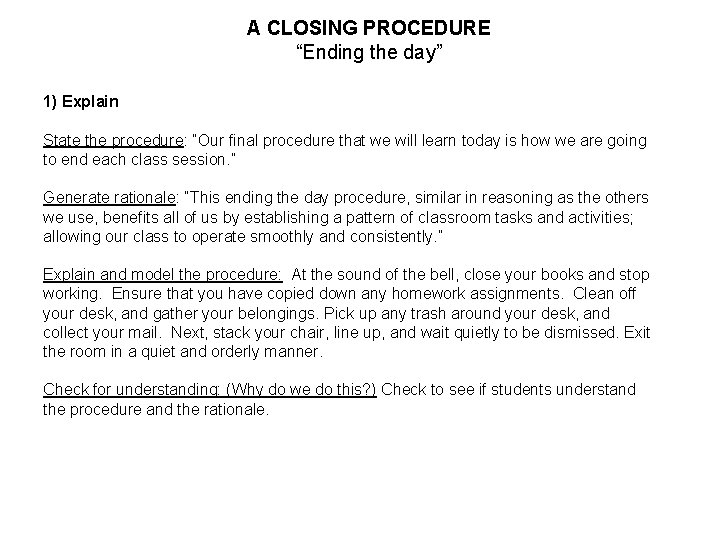 A CLOSING PROCEDURE
“Ending the day”

1) Explain

State the procedure: "Our final procedure that we will learn today is how we are going to end each class session."

Generate rationale: "This ending the day procedure, similar in reasoning as the others we use, benefits all of us by establishing a pattern of classroom tasks and activities; allowing our class to operate smoothly and consistently."

Explain and model the procedure: At the sound of the bell, close your books and stop working. Ensure that you have copied down any homework assignments. Clean off your desk, and gather your belongings. Pick up any trash around your desk, and collect your mail. Next, stack your chair, line up, and wait quietly to be dismissed. Exit the room in a quiet and orderly manner.

Check for understanding: (Why do we do this?) Check to see if students understand the procedure and the rationale.